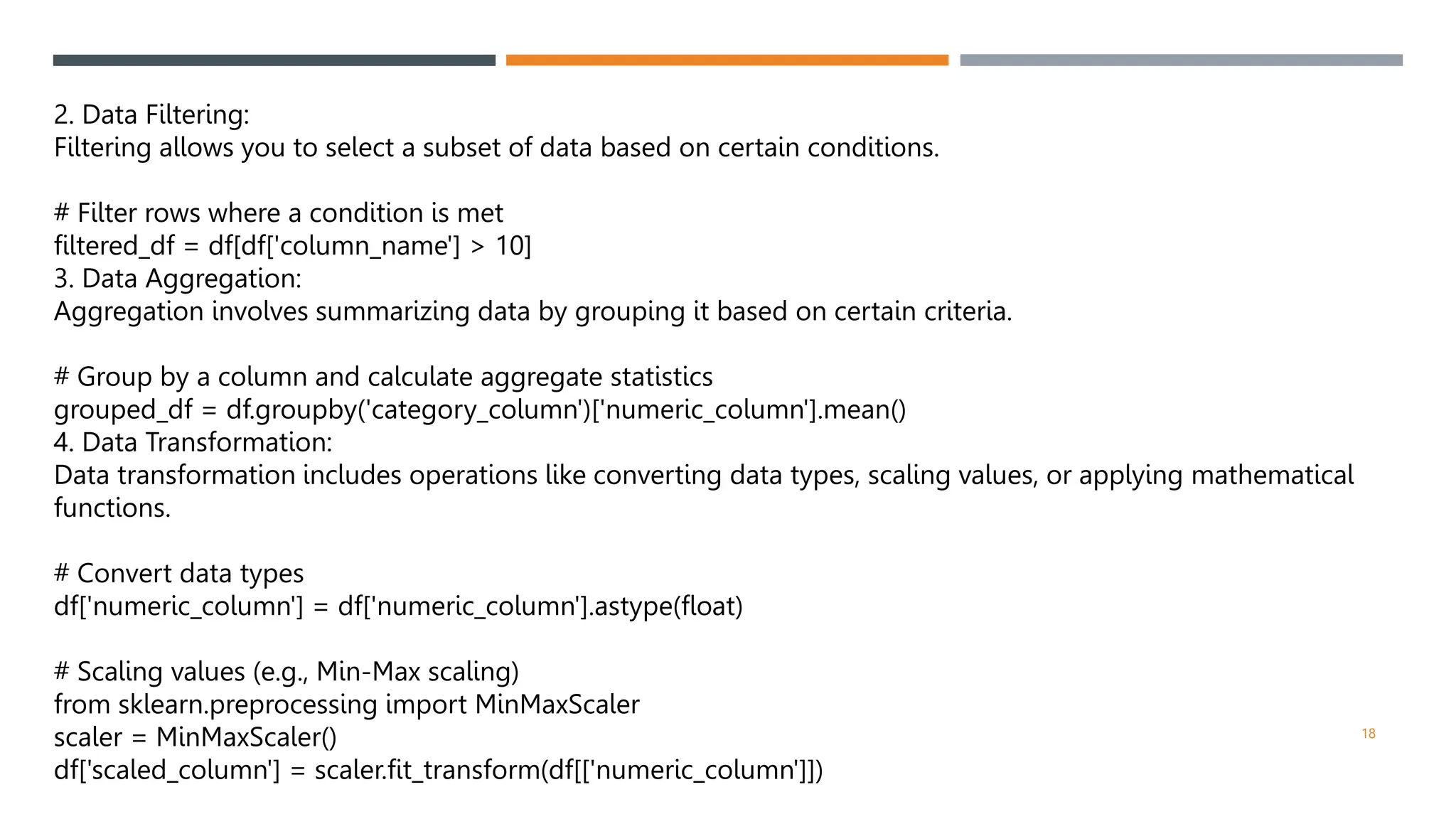 2. Data Filtering:
Filtering allows you to select a subset of data based on certain conditions.

# Filter rows where a condition is met
filtered_df = df[df['column_name'] > 10]
3. Data Aggregation:
Aggregation involves summarizing data by grouping it based on certain criteria.

# Group by a column and calculate aggregate statistics
grouped_df = df.groupby('category_column')['numeric_column'].mean()
4. Data Transformation:
Data transformation includes operations like converting data types, scaling values, or applying mathematical functions.

# Convert data types
df['numeric_column'] = df['numeric_column'].astype(float)

# Scaling values (e.g., Min-Max scaling)
from sklearn.preprocessing import MinMaxScaler
scaler = MinMaxScaler()
df['scaled_column'] = scaler.fit_transform(df[['numeric_column']])

18